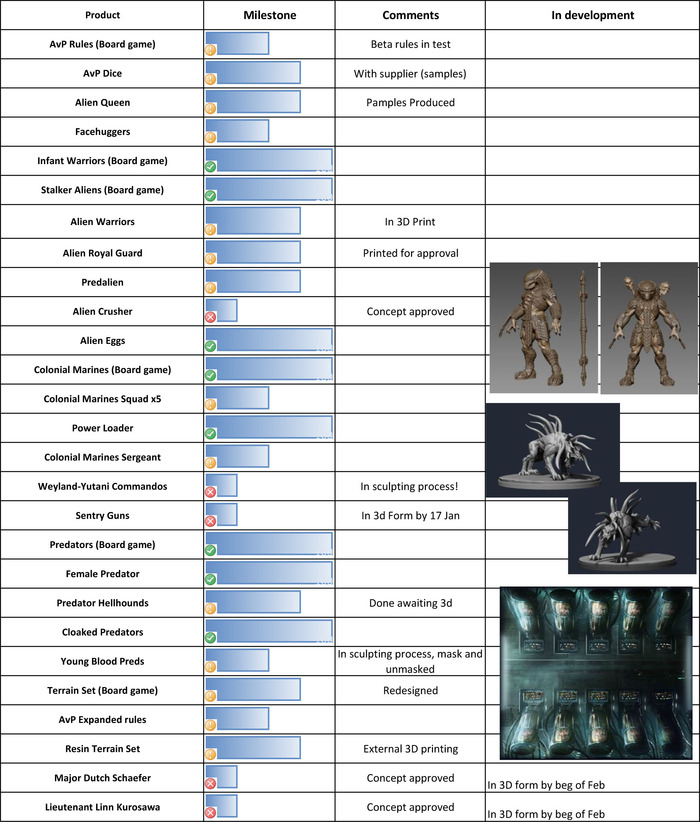 | Product | Milestone | Comments | In development |
|---|---|---|---|
| AvP Rules (Board game) | | Beta rules in test | |
| AvP Dice | | With supplier (samples) | |
| Alien Queen | | Pamples Produced | |
| Facehuggers | | | |
| Infant Warriors (Board game) | | | |
| Stalker Aliens (Board game) | | | |
| Alien Warriors | | In 3D Print | |
| Alien Royal Guard | | Printed for approval | |
| Predalien | | | |
| Alien Crusher | | Concept approved | |
| Alien Eggs | | | |
| Colonial Marines (Board game) | | | |
| Colonial Marines Squad x5 | | | |
| Power Loader | | | |
| Colonial Marines Sergeant | | | |
| Weyland-Yutani Commandos | | In sculpting process! | |
| Sentry Guns | | In 3d Form by 17 Jan | |
| Predators (Board game) | | | |
| Female Predator | | | |
| Predator Hellhounds | | Done awaiting 3d | |
| Cloaked Predators | | | |
| Young Blood Preds | | In sculpting process, mask and unmasked | |
| Terrain Set (Board game) | | Redesigned | |
| AvP Expanded rules | | | |
| Resin Terrain Set | | External 3D printing | |
| Major Dutch Schaefer | | Concept approved | In 3D form by beg of Feb |
| Lieutenant Linn Kurosawa | | Concept approved | In 3D form by beg of Feb |